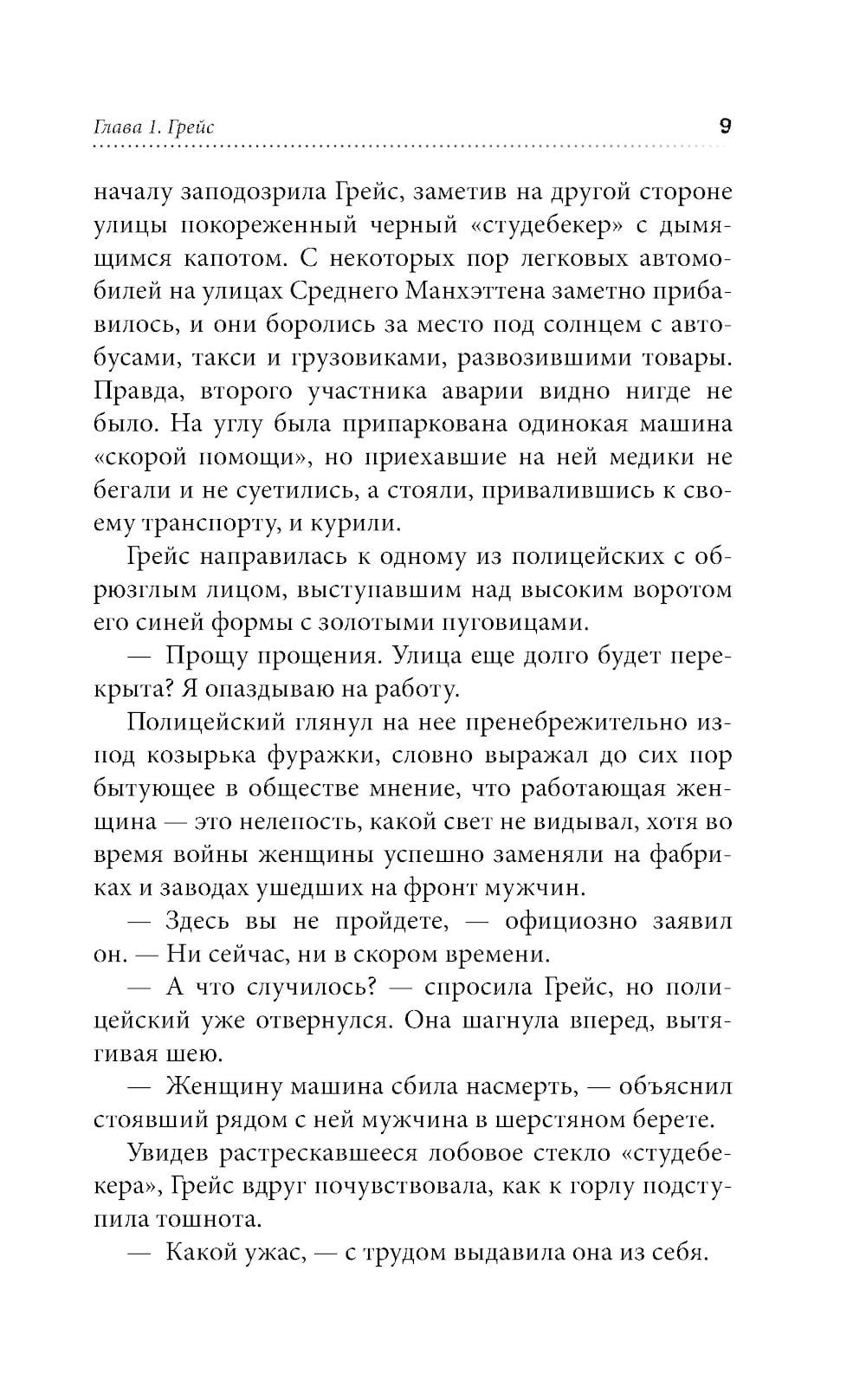 Глава 1. Грейс 9

началу заподозрила Грейс, заметив на другой стороне улицы покореженный черный «студебекер» с дымящимся капотом. С некоторых пор легковых автомобилей на улицах Среднего Манхэттена заметно прибавилось, и они боролись за место под солнцем с автобусами, такси и грузовиками, развозившими товары. Правда, второго участника аварии видно нигде не было. На углу была припаркована одинокая машина «скорой помощи», но приехавшие на ней медики не бегали и не суетились, а стояли, привалившись к своему транспорту, и курили.

Грейс направилась к одному из полицейских с обрюзглым лицом, выступавшим над высоким воротом его синей формы с золотыми пуговицами.

— Прощу прощения. Улица еще долго будет перекрыта? Я опаздываю на работу.

Полицейский глянул на нее пренебрежительно из-под козырька фуражки, словно выражал до сих пор бытующее в обществе мнение, что работающая женщина — это нелепость, какой свет не видывал, хотя во время войны женщины успешно заменяли на фабриках и заводах ушедших на фронт мужчин.

— Здесь вы не пройдете, — официозно заявил он. — Ни сейчас, ни в скором времени.

— А что случилось? — спросила Грейс, но полицейский уже отвернулся. Она шагнула вперед, вытягивая шею.

— Женщину машина сбила насмерть, — объяснил стоявший рядом с ней мужчина в шерстяном берете.

Увидев растрескавшееся лобовое стекло «студебекера», Грейс вдруг почувствовала, как к горлу подступила тошнота.

— Какой ужас, — с трудом выдавила она из себя.